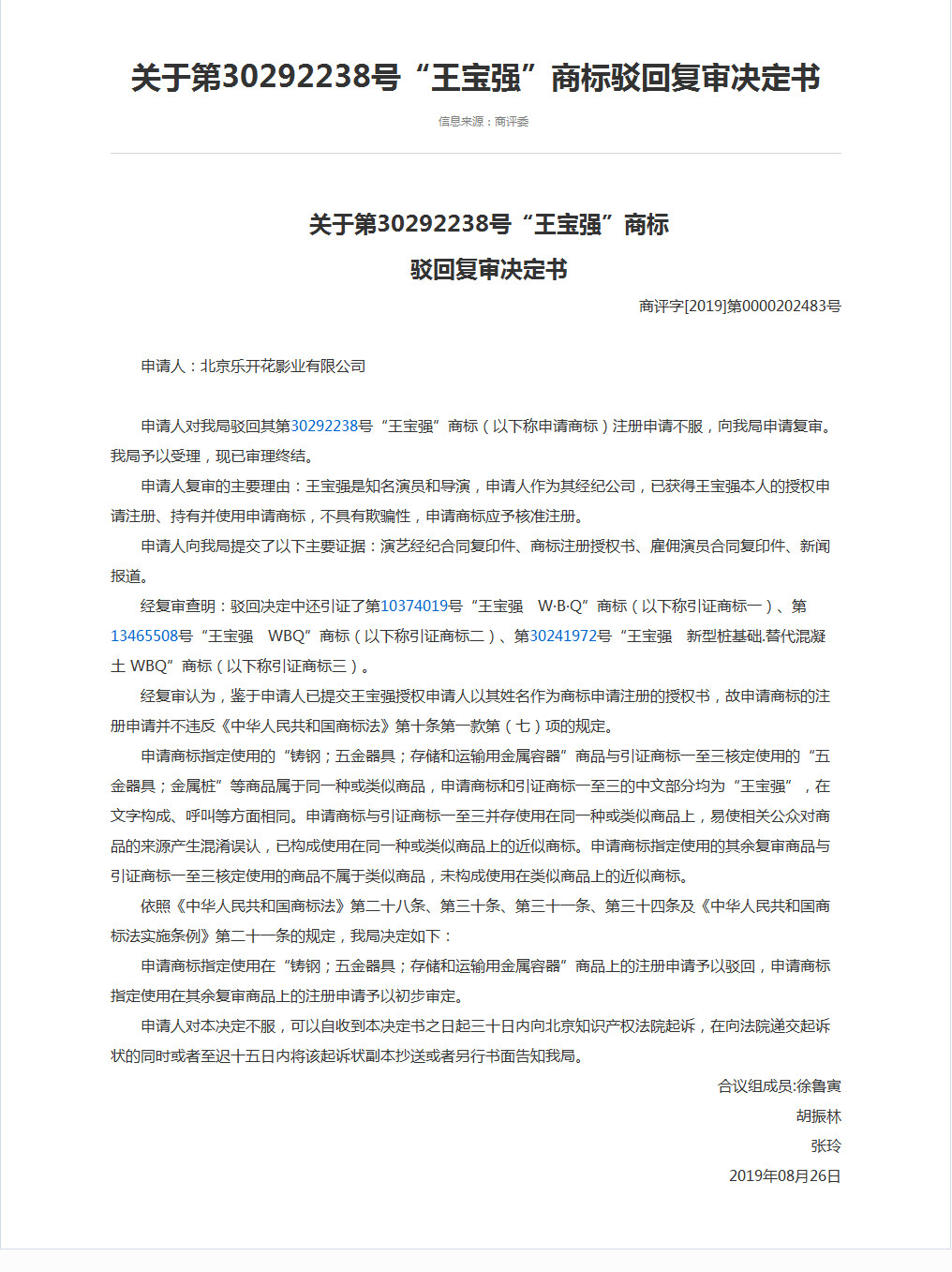 关于第30292238号“王宝强”商标驳回复审决定书

信息来源：商评委

关于第30292238号“王宝强”商标
驳回复审决定书

商评字[2019]第0000202483号

申请人：北京乐开花影业有限公司

申请人对我局驳回其第30292238号“王宝强”商标（以下称申请商标）注册申请不服，向我局申请复审。我局予以受理，现已审理终结。

申请人复审的主要理由：王宝强是知名演员和导演，申请人作为其经纪公司，已获得王宝强本人的授权申请注册、持有并使用申请商标，不具有欺骗性，申请商标应予核准注册。

申请人向我局提交了以下主要证据：演艺经纪合同复印件、商标注册授权书、雇佣演员合同复印件、新闻报道。

经复审查明：驳回决定中还引证了第10374019号“王宝强 W·B·Q”商标（以下称引证商标一）、第13465508号“王宝强 WBQ”商标（以下称引证商标二）、第30241972号“王宝强 新型桩基础.替代混凝土 WBQ”商标（以下称引证商标三）。

经复审认为，鉴于申请人已提交王宝强授权申请人以其姓名作为商标申请注册的授权书，故申请商标的注册申请并不违反《中华人民共和国商标法》第十条第一款第（七）项的规定。

申请商标指定使用的“铸钢；五金器具；存储和运输用金属容器”商品与引证商标一至三核定使用的“五金器具；金属桩”等商品属于同一种或类似商品，申请商标和引证商标一至三的中文部分均为“王宝强”，在文字构成、呼叫等方面相同。申请商标与引证商标一至三并存使用在同一种或类似商品上，易使相关公众对商品的来源产生混淆误认，已构成使用在同一种或类似商品上的近似商标。申请商标指定使用的其余复审商品与引证商标一至三核定使用的商品不属于类似商品，未构成使用在类似商品上的近似商标。

依照《中华人民共和国商标法》第二十八条、第三十条、第三十一条、第三十四条及《中华人民共和国商标法实施条例》第二十一条的规定，我局决定如下：

申请商标指定使用在“铸钢；五金器具；存储和运输用金属容器”商品上的注册申请予以驳回，申请商标指定使用在其余复审商品上的注册申请予以初步审定。

申请人对本决定不服，可以自收到本决定书之日起三十日内向北京知识产权法院起诉，在向法院递交起诉状的同时或者至迟十五日内将该起诉状副本抄送或者另行书面告知我局。

合议组成员:徐鲁寅
胡振林
张玲
2019年08月26日